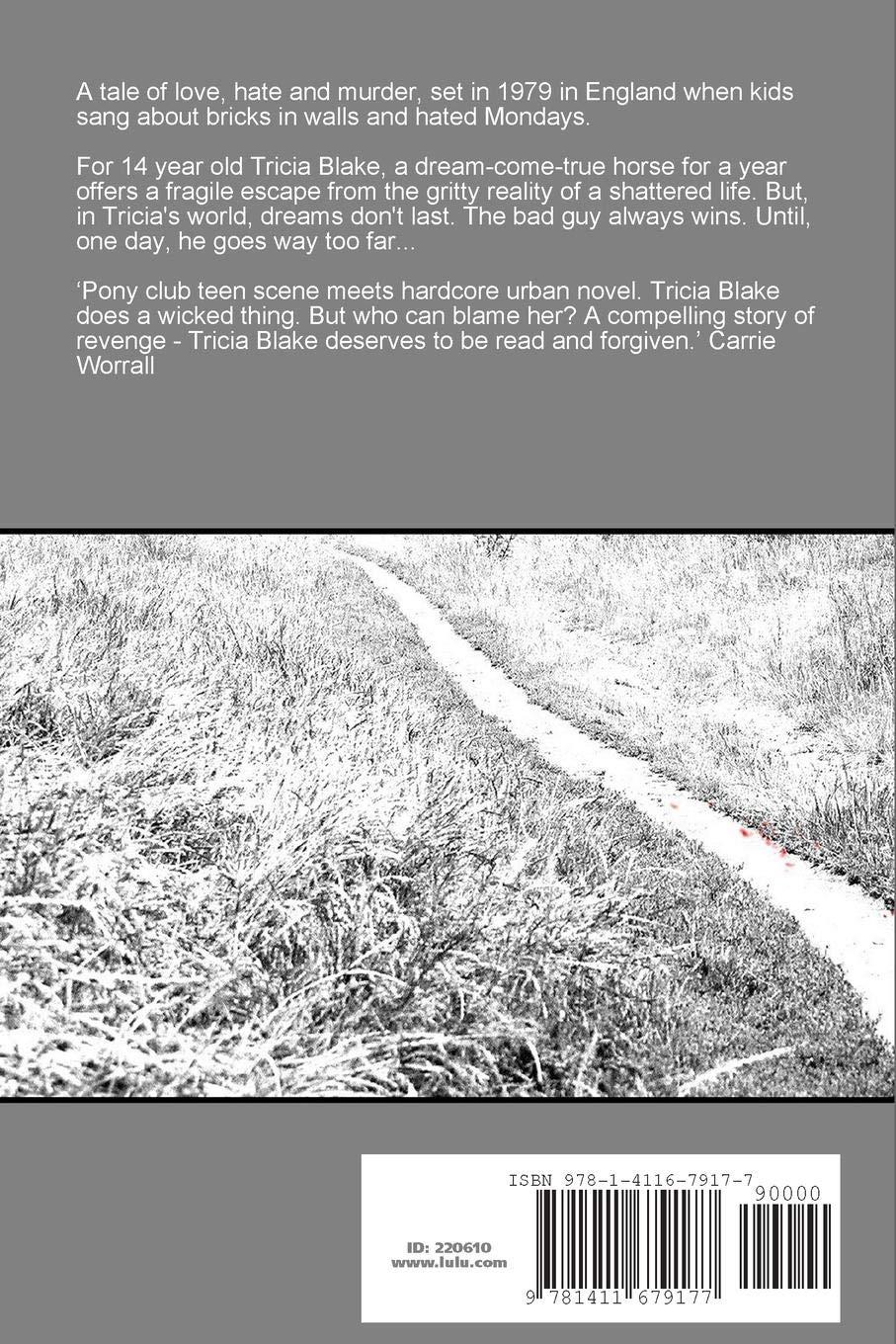 A tale of love, hate and murder, set in 1979 in England when kids sang about bricks in walls and hated Mondays.

For 14 year old Tricia Blake, a dream-come-true horse for a year offers a fragile escape from the gritty reality of a shattered life. But, in Tricia's world, dreams don't last. The bad guy always wins. Until, one day, he goes way too far...

'Pony club teen scene meets hardcore urban novel. Tricia Blake does a wicked thing. But who can blame her? A compelling story of revenge - Tricia Blake deserves to be read and forgiven.' Carrie Worrall

ISBN 978-1-4116-7917-7

90000

ID: 220610
www.lulu.com

9 781411 679177